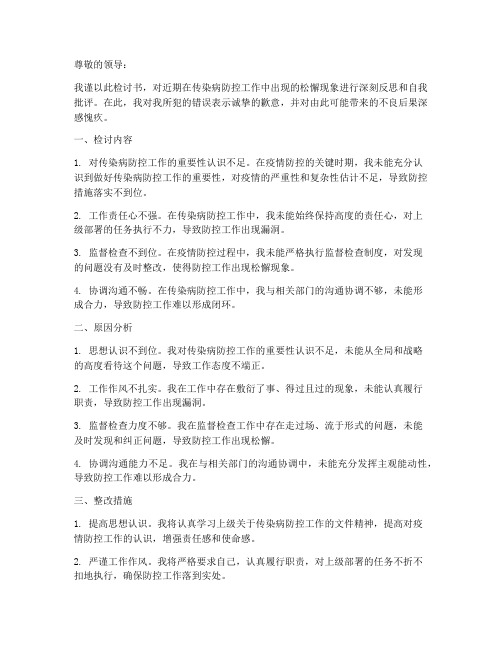 尊敬的领导：

我谨以此检讨书，对近期在传染病防控工作中出现的松懈现象进行深刻反思和自我批评。在此，我对我所犯的错误表示诚挚的歉意，并对由此可能带来的不良后果深感愧疚。

一、检讨内容

1. 对传染病防控工作的重要性认识不足。在疫情防控的关键时期，我未能充分认识到做好传染病防控工作的重要性，对疫情的严重性和复杂性估计不足，导致防控措施落实不到位。

2. 工作责任心不强。在传染病防控工作中，我未能始终保持高度的责任心，对上级部署的任务执行不力，导致防控工作出现漏洞。

3. 监督检查不到位。在疫情防控过程中，我未能严格执行监督检查制度，对发现的问题没有及时整改，使得防控工作出现松懈现象。

4. 协调沟通不畅。在传染病防控工作中，我与相关部门的沟通协调不够，未能形成合力，导致防控工作难以形成闭环。

二、原因分析

1. 思想认识不到位。我对传染病防控工作的重要性认识不足，未能从全局和战略的高度看待这个问题，导致工作态度不端正。

2. 工作作风不扎实。我在工作中存在敷衍了事、得过且过的现象，未能认真履行职责，导致防控工作出现漏洞。

3. 监督检查力度不够。我在监督检查工作中存在走过场、流于形式的问题，未能及时发现和纠正问题，导致防控工作出现松懈。

4. 协调沟通能力不足。我在与相关部门的沟通协调中，未能充分发挥主观能动性，导致防控工作难以形成合力。

三、整改措施

1. 提高思想认识。我将认真学习上级关于传染病防控工作的文件精神，提高对疫情防控工作的认识，增强责任感和使命感。

2. 严谨工作作风。我将严格要求自己，认真履行职责，对上级部署的任务不折不扣地执行，确保防控工作落到实处。